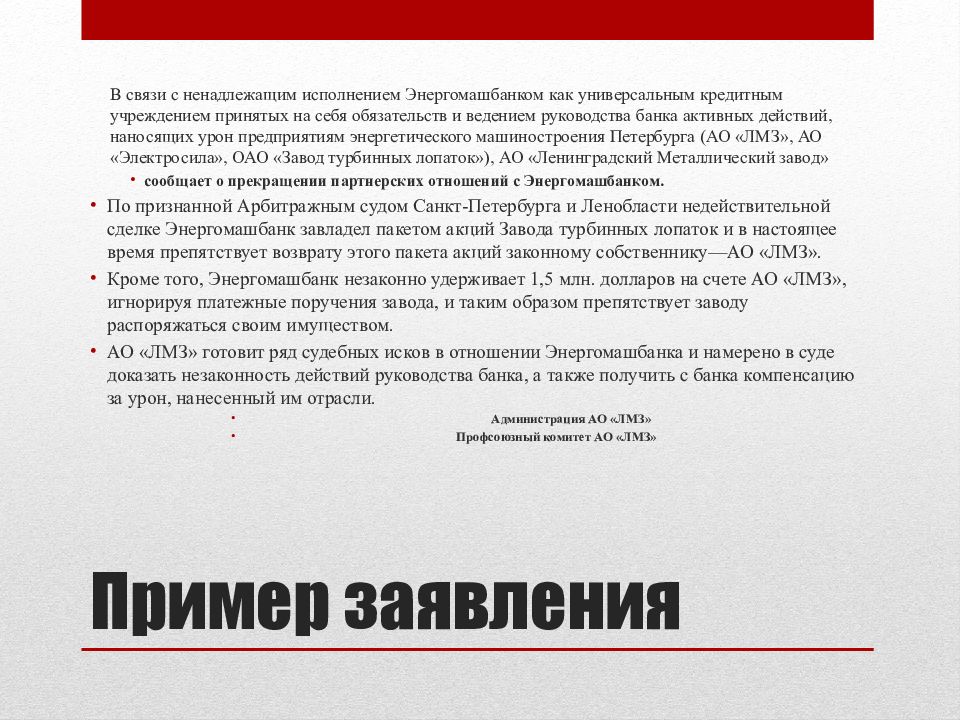 В связи с ненадлежащим исполнением Энергомашбанком как универсальным кредитным учреждением принятых на себя обязательств и ведением руководства банка активных действий, наносящих урон предприятиям энергетического машиностроения Петербурга (АО «ЛМЗ», АО «Электросила», ОАО «Завод турбинных лопаток»), АО «Ленинградский Металлический завод»

• сообщает о прекращении партнерских отношений с Энергомашбанком.

• По признанной Арбитражным судом Санкт-Петербурга и Ленобласти недействительной сделке Энергомашбанк завладел пакетом акций Завода турбинных лопаток и в настоящее время препятствует возврату этого пакета акций законному собственнику—АО «ЛМЗ».

• Кроме того, Энергомашбанк незаконно удерживает 1,5 млн. долларов на счете АО «ЛМЗ», игнорируя платежные поручения завода, и таким образом препятствует заводу распоряжаться своим имуществом.

• АО «ЛМЗ» готовит ряд судебных исков в отношении Энергомашбанка и намерено в суде доказать незаконность действий руководства банка, а также получить с банка компенсацию за урон, нанесенный им отрасли.

• Администрация АО «ЛМЗ»

• Профсоюзный комитет АО «ЛМЗ»

Пример заявления